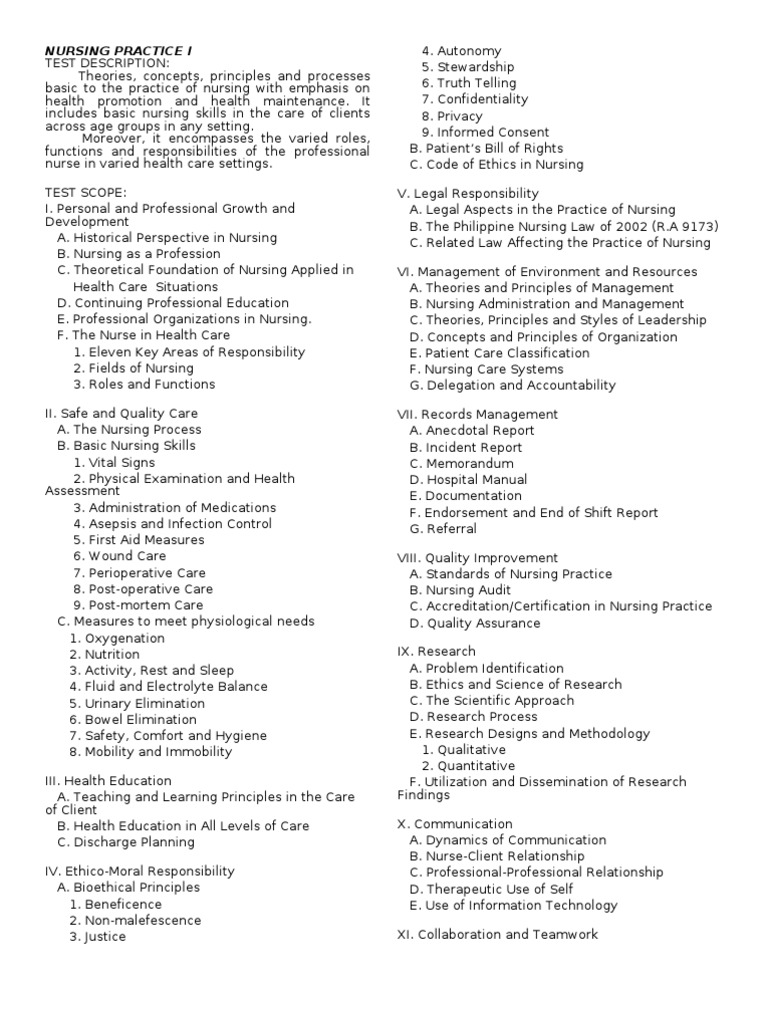 NURSING PRACTICE I
TEST DESCRIPTION:
Theories, concepts, principles and processes basic to the practice of nursing with emphasis on health promotion and health maintenance. It includes basic nursing skills in the care of clients across age groups in any setting.
Moreover, it encompasses the varied roles, functions and responsibilities of the professional nurse in varied health care settings.

TEST SCOPE:
I. Personal and Professional Growth and Development
A. Historical Perspective in Nursing
B. Nursing as a Profession
C. Theoretical Foundation of Nursing Applied in Health Care Situations
D. Continuing Professional Education
E. Professional Organizations in Nursing.
F. The Nurse in Health Care
1. Eleven Key Areas of Responsibility
2. Fields of Nursing
3. Roles and Functions

II. Safe and Quality Care
A. The Nursing Process
B. Basic Nursing Skills
1. Vital Signs
2. Physical Examination and Health Assessment
3. Administration of Medications
4. Asepsis and Infection Control
5. First Aid Measures
6. Wound Care
7. Perioperative Care
8. Post-operative Care
9. Post-mortem Care
C. Measures to meet physiological needs
1. Oxygenation
2. Nutrition
3. Activity, Rest and Sleep
4. Fluid and Electrolyte Balance
5. Urinary Elimination
6. Bowel Elimination
7. Safety, Comfort and Hygiene
8. Mobility and Immobility

III. Health Education
A. Teaching and Learning Principles in the Care of Client
B. Health Education in All Levels of Care
C. Discharge Planning

IV. Ethico-Moral Responsibility
A. Bioethical Principles
1. Beneficence
2. Non-malefescence
3. Justice
4. Autonomy
5. Stewardship
6. Truth Telling
7. Confidentiality
8. Privacy
9. Informed Consent
B. Patient's Bill of Rights
C. Code of Ethics in Nursing

V. Legal Responsibility
A. Legal Aspects in the Practice of Nursing
B. The Philippine Nursing Law of 2002 (R.A 9173)
C. Related Law Affecting the Practice of Nursing

VI. Management of Environment and Resources
A. Theories and Principles of Management
B. Nursing Administration and Management
C. Theories, Principles and Styles of Leadership
D. Concepts and Principles of Organization
E. Patient Care Classification
F. Nursing Care Systems
G. Delegation and Accountability

VII. Records Management
A. Anecdotal Report
B. Incident Report
C. Memorandum
D. Hospital Manual
E. Documentation
F. Endorsement and End of Shift Report
G. Referral

VIII. Quality Improvement
A. Standards of Nursing Practice
B. Nursing Audit
C. Accreditation/Certification in Nursing Practice
D. Quality Assurance

IX. Research
A. Problem Identification
B. Ethics and Science of Research
C. The Scientific Approach
D. Research Process
E. Research Designs and Methodology
1. Qualitative
2. Quantitative
F. Utilization and Dissemination of Research Findings

X. Communication
A. Dynamics of Communication
B. Nurse-Client Relationship
C. Professional-Professional Relationship
D. Therapeutic Use of Self
E. Use of Information Technology

XI. Collaboration and Teamwork